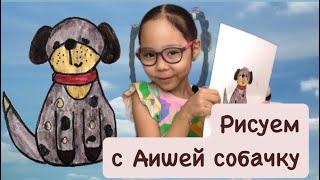 Рисуем
с Аишей собачку